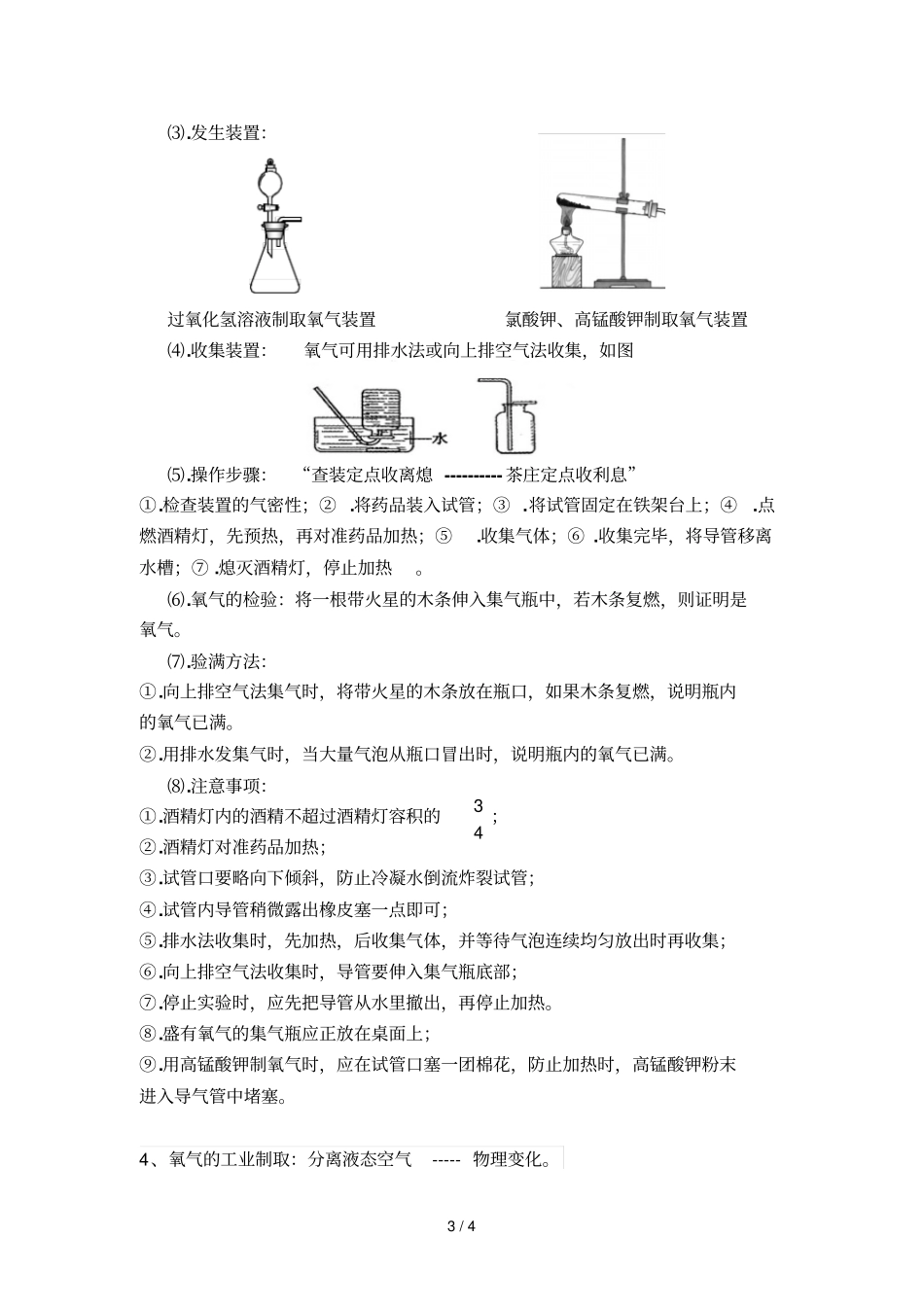 ⑶.发生装置:

过氧化氢溶液制取氧气装置 氯酸钾、高锰酸钾制取氧气装置

⑷.收集装置: 氧气可用排水法或向上排空气法收集，如图

水

⑸.操作步骤: “查装定点收离熄 ---------- 茶庄定点收利息”

①.检查装置的气密性；②.将药品装入试管；③.将试管固定在铁架台上；④.点燃酒精灯，先预热，再对准药品加热；⑤.收集气体；⑥.收集完毕，将导管移离水槽；⑦.熄灭酒精灯，停止加热。

⑹.氧气的检验：将一根带火星的木条伸入集气瓶中，若木条复燃，则证明是氧气。

⑺.验满方法:

①.向上排空气法集气时，将带火星的木条放在瓶口，如果木条复燃，说明瓶内的氧气已满。

②.用排水发集气时，当大量气泡从瓶口冒出时，说明瓶内的氧气已满。

⑻.注意事项:

①.酒精灯内的酒精不超过酒精灯容积的$\frac{3}{4}$；

②.酒精灯对准药品加热；

③.试管口要略向下倾斜，防止冷凝水倒流炸裂试管；

④.试管内导管稍微露出橡皮塞一点即可；

⑤.排水法收集时，先加热，后收集气体，并等待气泡连续均匀放出时再收集；

⑥.向上排空气法收集时，导管要伸入集气瓶底部；

⑦.停止实验时，应先把导管从水里撤出，再停止加热。

⑧.盛有氧气的集气瓶应正放在桌面上；

⑨.用高锰酸钾制氧气时，应在试管口塞一团棉花，防止加热时，高锰酸钾粉末进入导气管中堵塞。

4、氧气的工业制取：分离液态空气 ----- 物理变化。

3 / 4